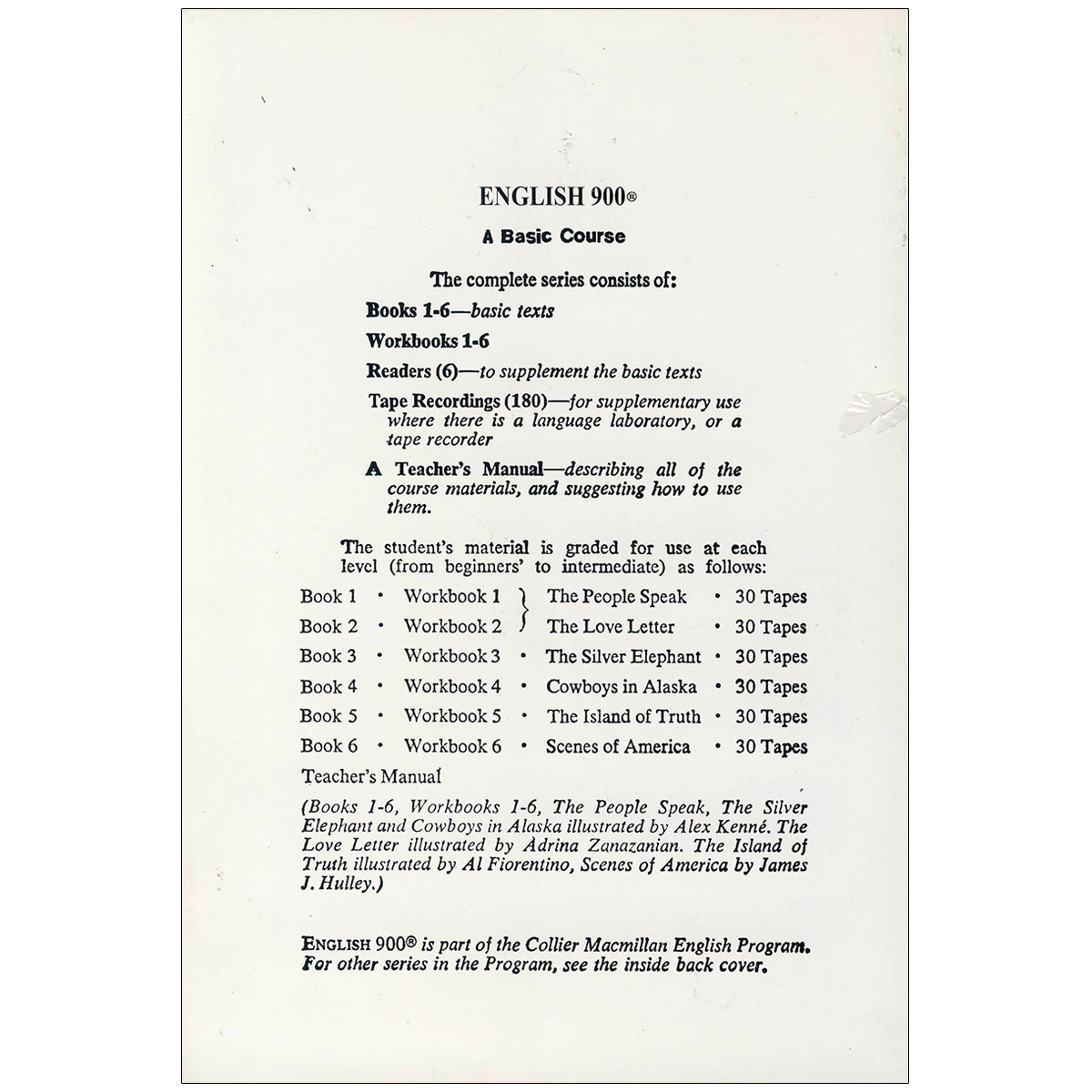 ENGLISH 900®

A Basic Course

The complete series consists of:

Books 1-6—basic texts

Workbooks 1-6

Readers (6)—to supplement the basic texts

Tape Recordings (180)—for supplementary use where there is a language laboratory, or a tape recorder

A Teacher's Manual—describing all of the course materials, and suggesting how to use them.

The student's material is graded for use at each level (from beginners' to intermediate) as follows:

Book 1 • Workbook 1 } The People Speak • 30 Tapes
Book 2 • Workbook 2 } The Love Letter • 30 Tapes
Book 3 • Workbook 3 • The Silver Elephant • 30 Tapes
Book 4 • Workbook 4 • Cowboys in Alaska • 30 Tapes
Book 5 • Workbook 5 • The Island of Truth • 30 Tapes
Book 6 • Workbook 6 • Scenes of America • 30 Tapes
Teacher's Manual

(Books 1-6, Workbooks 1-6, The People Speak, The Silver Elephant and Cowboys in Alaska illustrated by Alex Kenné. The Love Letter illustrated by Adrina Zanazanian. The Island of Truth illustrated by Al Fiorentino, Scenes of America by James J. Hulley.)

ENGLISH 900® is part of the Collier Macmillan English Program. For other series in the Program, see the inside back cover.